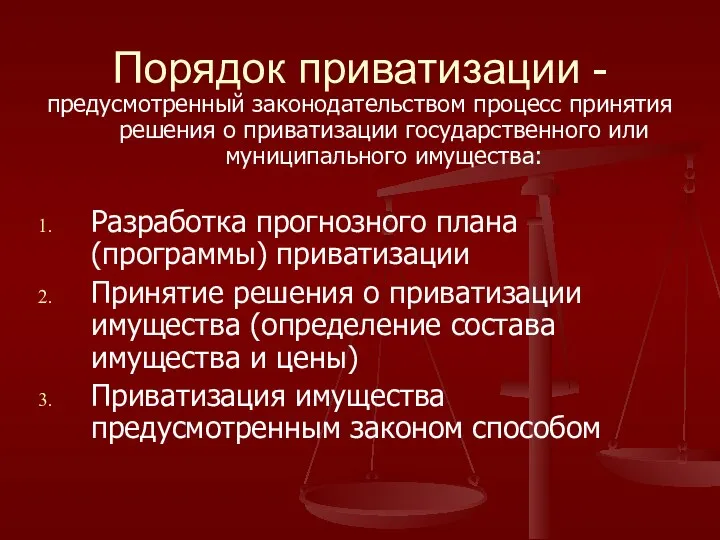 Порядок приватизации - предусмотренный законодательством процесс принятия решения о приватизации государственного или муниципального имущества:

1. Разработка прогнозного плана (программы) приватизации
2. Принятие решения о приватизации имущества (определение состава имущества и цены)
3. Приватизация имущества предусмотренным законом способом